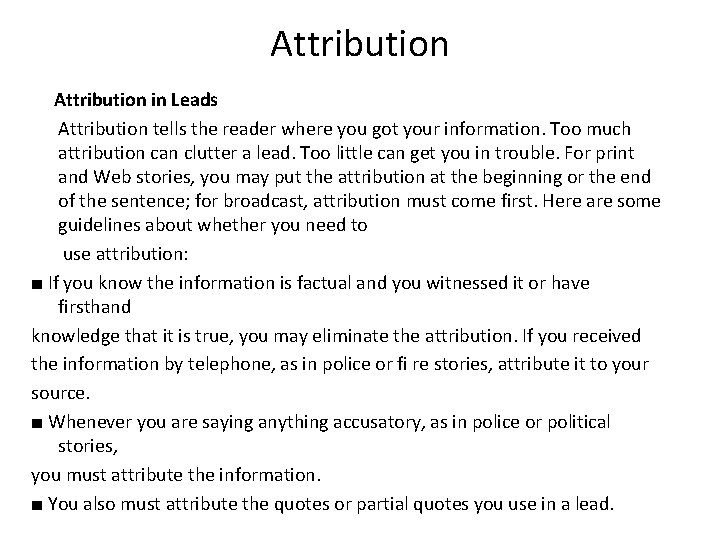 Attribution

Attribution in Leads

Attribution tells the reader where you got your information. Too much attribution can clutter a lead. Too little can get you in trouble. For print and Web stories, you may put the attribution at the beginning or the end of the sentence; for broadcast, attribution must come first. Here are some guidelines about whether you need to

use attribution:

■ If you know the information is factual and you witnessed it or have firsthand

knowledge that it is true, you may eliminate the attribution. If you received the information by telephone, as in police or fi re stories, attribute it to your source.

■ Whenever you are saying anything accusatory, as in police or political stories,

you must attribute the information.

■ You also must attribute the quotes or partial quotes you use in a lead.